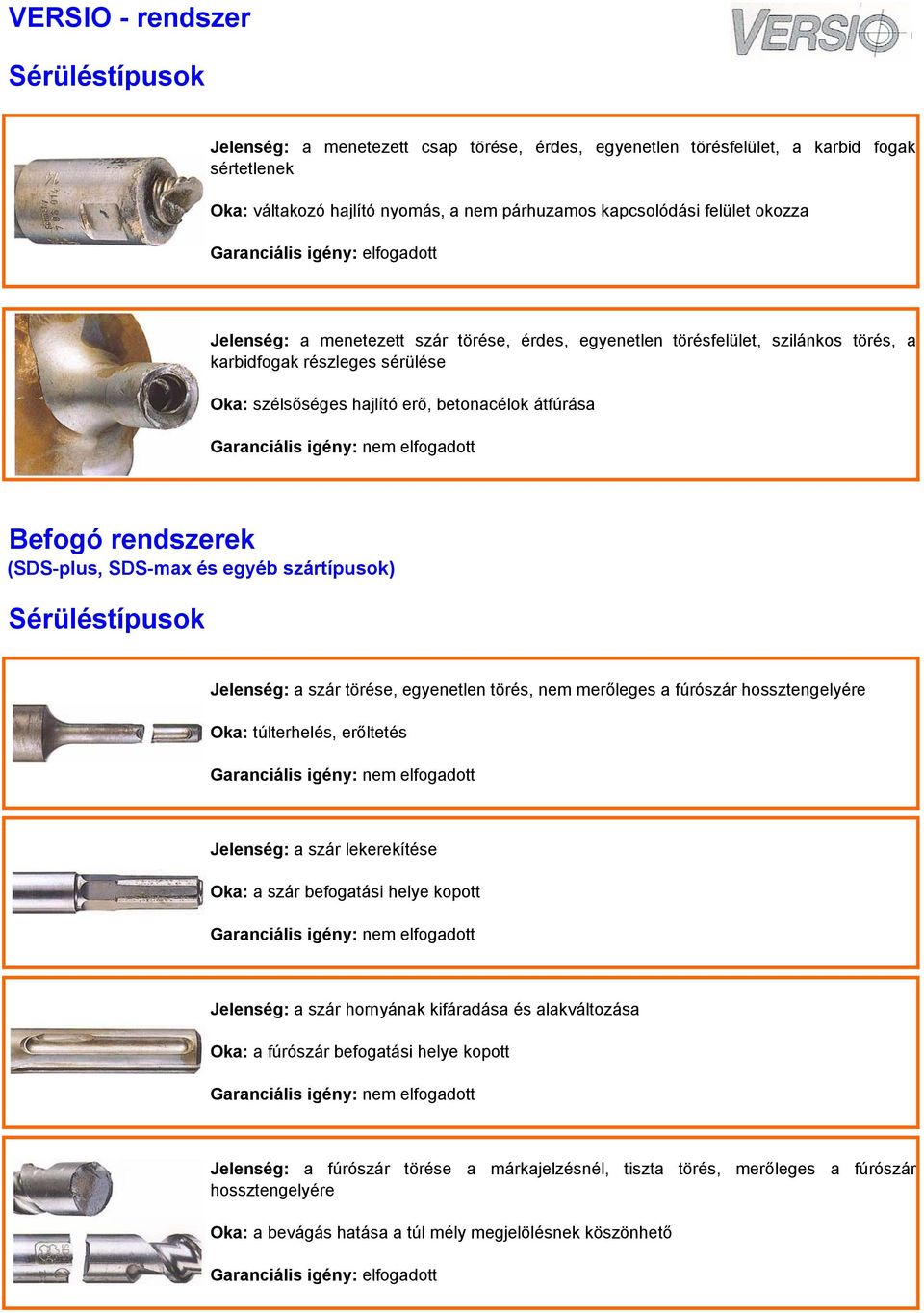 VERSIO - rendszer

VERSIO

Sérüléstípusok

Jelenség: a menetezett csap törése, érdes, egyenetlen törésfelület, a karbid fogak sértetlenek

Oka: váltakozó hajlító nyomás, a nem párhuzamos kapcsolódási felület okozza

Garanciális igény: elfogadott

Jelenség: a menetezett szár törése, érdes, egyenetlen törésfelület, szilánkos törés, a karbidfogak részleges sérülése

Oka: szélsőséges hajlító erő, betonacélok átfúrása

Garanciális igény: nem elfogadott

Befogó rendszerek
(SDS-plus, SDS-max és egyéb szártípusok)

Sérüléstípusok

Jelenség: a szár törése, egyenetlen törés, nem merőleges a fúrószár hossztengelyére

Oka: túlterhelés, erőltetés

Garanciális igény: nem elfogadott

Jelenség: a szár lekerekítése

Oka: a szár befogatási helye kopott

Garanciális igény: nem elfogadott

Jelenség: a szár hornyának kifáradása és alakváltozása

Oka: a fúrószár befogatási helye kopott

Garanciális igény: nem elfogadott

Jelenség: a fúrószár törése a márkajelzésnél, tiszta törés, merőleges a fúrószár hossztengelyére

Oka: a bevágás hatása a túl mély megjelölésnek köszönhető

Garanciális igény: elfogadott